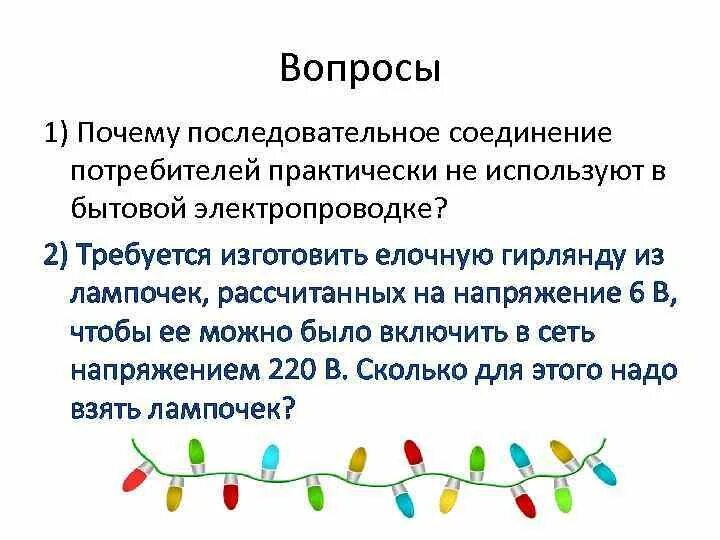 Вопросы

1) Почему последовательное соединение потребителей практически не используют в бытовой электропроводке?

2) Требуется изготовить елочную гирлянду из лампочек, рассчитанных на напряжение 6 В, чтобы ее можно было включить в сеть напряжением 220 В. Сколько для этого надо взять лампочек?